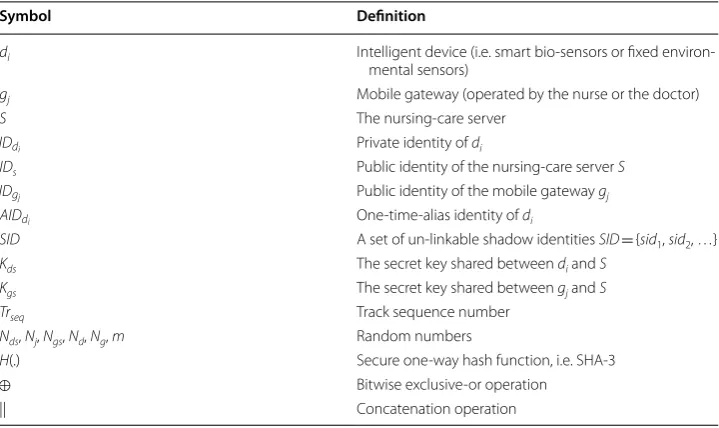 | Symbol | Definition |
|---|---|
| $d_i$ | Intelligent device (i.e. smart bio-sensors or fixed environmental sensors) |
| $g_j$ | Mobile gateway (operated by the nurse or the doctor) |
| $S$ | The nursing-care server |
| $ID_{d_i}$ | Private identity of $d_i$ |
| $ID_s$ | Public identity of the nursing-care server $S$ |
| $ID_{g_j}$ | Public identity of the mobile gateway $g_j$ |
| $AID_{d_i}$ | One-time-alias identity of $d_i$ |
| $SID$ | A set of un-linkable shadow identities $SID = \{sid_1, sid_2, \ldots\}$ |
| $K_{ds}$ | The secret key shared between $d_i$ and $S$ |
| $K_{gs}$ | The secret key shared between $g_j$ and $S$ |
| $Tr_{seq}$ | Track sequence number |
| $N_{ds}, N_j, N_{gs}, N_d, N_g, m$ | Random numbers |
| $H(.)$ | Secure one-way hash function, i.e. SHA-3 |
| $\oplus$ | Bitwise exclusive-or operation |
| $\|$ | Concatenation operation |